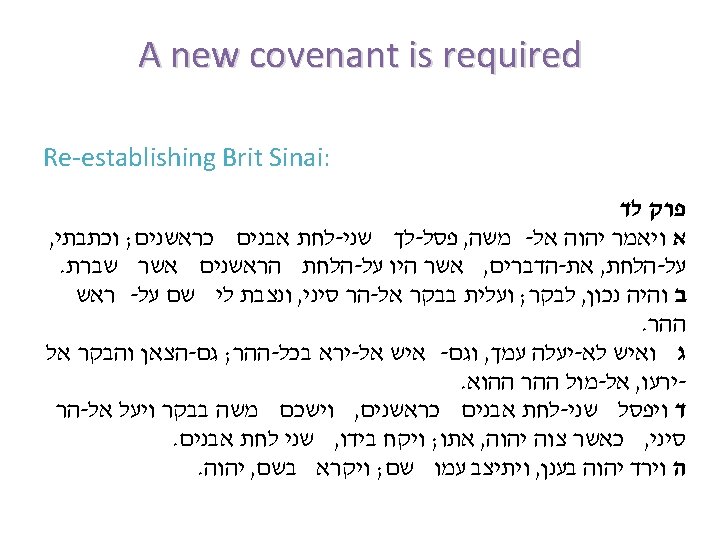 A new covenant is required

Re-establishing Brit Sinai:

פרק לד

א ויאמר יהוה אל- משה, פסל-לך שני-לחת אבנים כראשנים; וכתבתי, על-הלחת, את-הדברים, אשר היו על-הלחת הראשנים אשר שברת.

ב והיה נכון, לבקר; ועלית בבקר אל-הר סיני, ונצבת לי שם על- ראש ההר.

ג ואיש לא-יעלה עמך, וגם- איש אל-ירא בכל-ההר; גם-הצאן והבקר אל -ירעו, אל-מול ההר ההוא.

ד ויפסל שני-לחת אבנים כראשנים, וישכם משה בבקר ויעל אל-הר סיני, כאשר צוה יהוה, אתו; ויקח בידו, שני לחת אבנים.

ה וירד יהוה בענן, ויתיצב עמו שם; ויקרא בשם, יהוה.